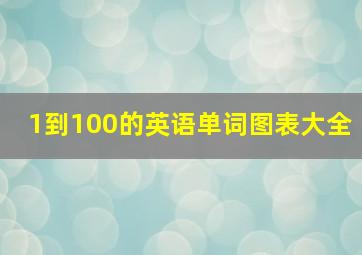 1到100的英语单词图表大全